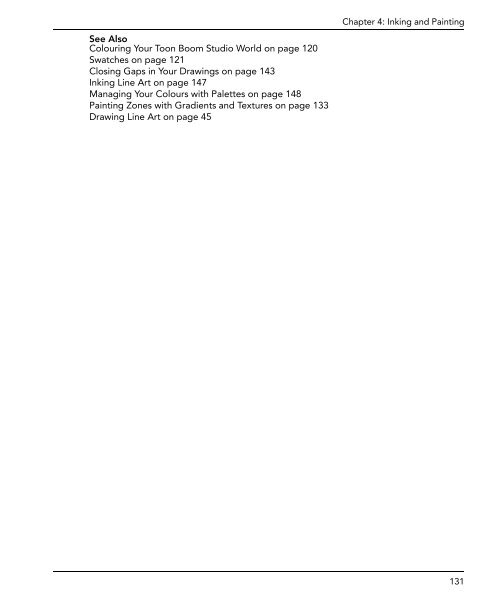 Chapter 4: Inking and Painting

See Also
Colouring Your Toon Boom Studio World on page 120
Swatches on page 121
Closing Gaps in Your Drawings on page 143
Inking Line Art on page 147
Managing Your Colours with Palettes on page 148
Painting Zones with Gradients and Textures on page 133
Drawing Line Art on page 45

131